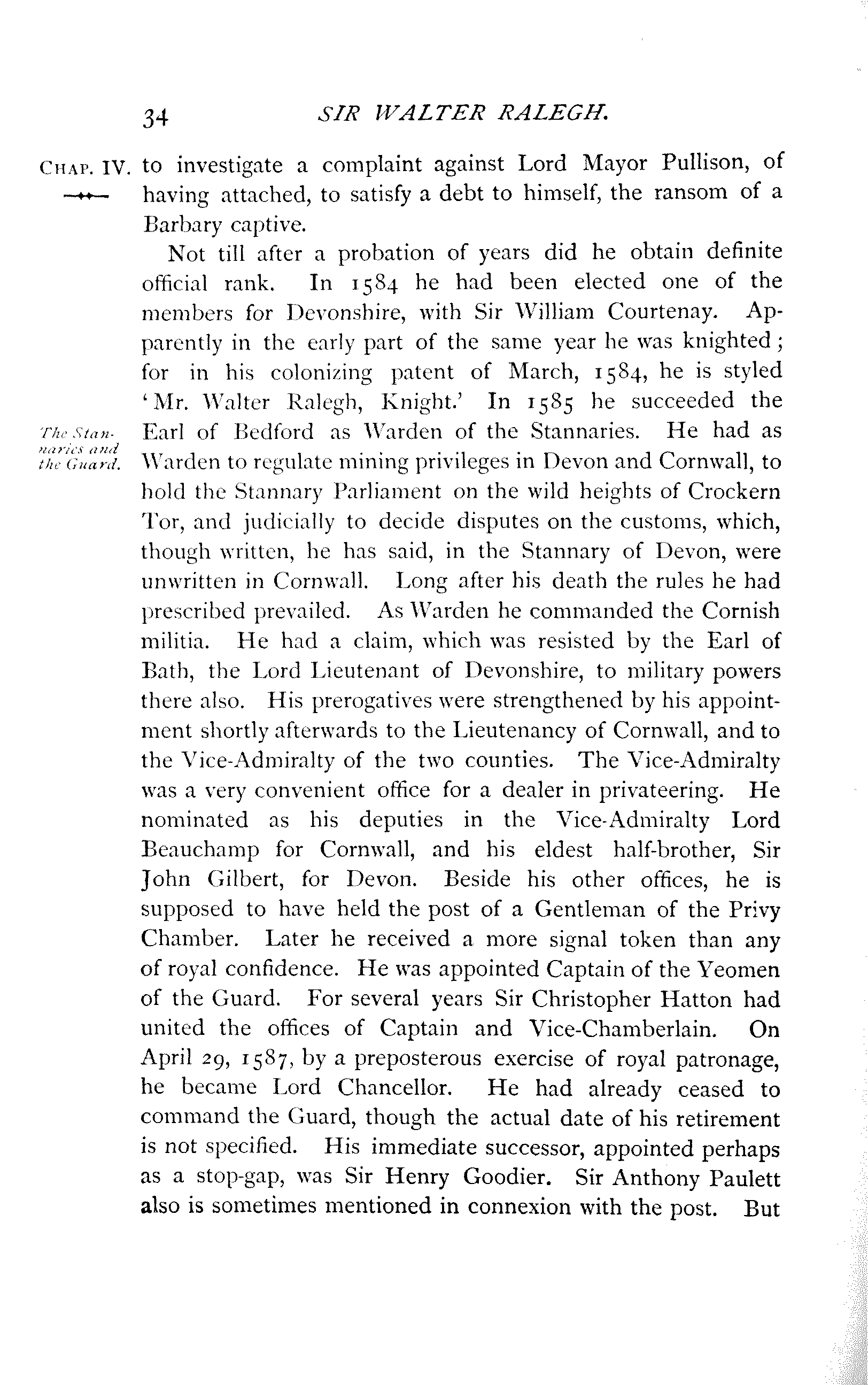 34 SIR WALTER RALEGH.

CHAP. IV. to investigate a complaint against Lord Mayor Pullison, of having attached, to satisfy a debt to himself, the ransom of a Barbary captive.

Not till after a probation of years did he obtain definite official rank. In 1584 he had been elected one of the members for Devonshire, with Sir William Courtenay. Apparently in the early part of the same year he was knighted; for in his colonizing patent of March, 1584, he is styled 'Mr. Walter Ralegh, Knight.' In 1585 he succeeded the Earl of Bedford as Warden of the Stannaries. He had as Warden to regulate mining privileges in Devon and Cornwall, to hold the Stannary Parliament on the wild heights of Crockern Tor, and judicially to decide disputes on the customs, which, though written, he has said, in the Stannary of Devon, were unwritten in Cornwall. Long after his death the rules he had prescribed prevailed. As Warden he commanded the Cornish militia. He had a claim, which was resisted by the Earl of Bath, the Lord Lieutenant of Devonshire, to military powers there also. His prerogatives were strengthened by his appointment shortly afterwards to the Lieutenancy of Cornwall, and to the Vice-Admiralty of the two counties. The Vice-Admiralty was a very convenient office for a dealer in privateering. He nominated as his deputies in the Vice-Admiralty Lord Beauchamp for Cornwall, and his eldest half-brother, Sir John Gilbert, for Devon. Beside his other offices, he is supposed to have held the post of a Gentleman of the Privy Chamber. Later he received a more signal token than any of royal confidence. He was appointed Captain of the Yeomen of the Guard. For several years Sir Christopher Hatton had united the offices of Captain and Vice-Chamberlain. On April 29, 1587, by a preposterous exercise of royal patronage, he became Lord Chancellor. He had already ceased to command the Guard, though the actual date of his retirement is not specified. His immediate successor, appointed perhaps as a stop-gap, was Sir Henry Goodier. Sir Anthony Paulett also is sometimes mentioned in connexion with the post. But

The Stannaries and the Guard.